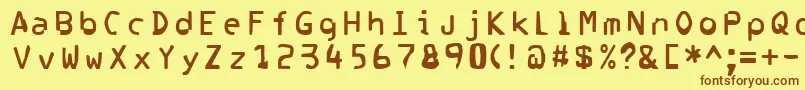 AaBbCcDdEeFfGgHhIiJjKkLlMmNnOoPpQq
VvWwXxYyZz1234567890(!@#$%?&[*^;=+-
fontsforyou.com